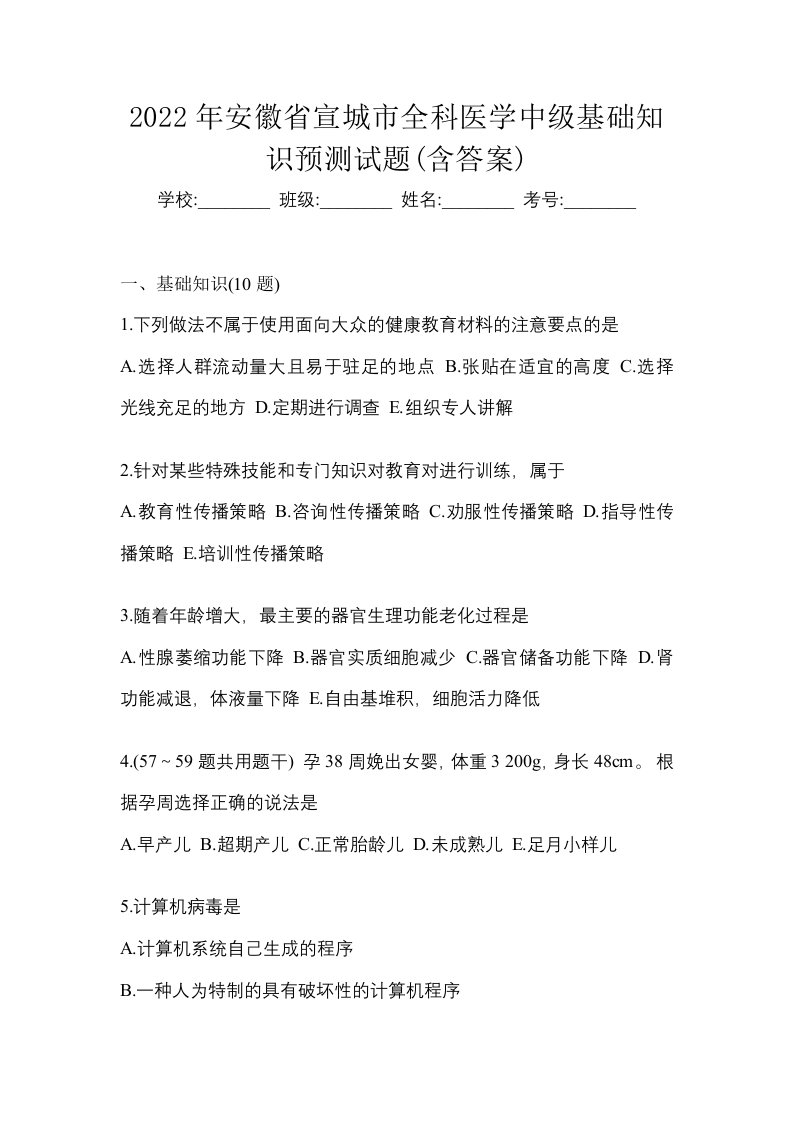 2022年安徽省宣城市全科医学中级基础知识预测试题(含答案)

学校:________ 班级:________ 姓名:________ 考号:________

一、基础知识(10题)

1.下列做法不属于使用面向大众的健康教育材料的注意要点的是

A.选择人群流动量大且易于驻足的地点 B.张贴在适宜的高度 C.选择光线充足的地方 D.定期进行调查 E.组织专人讲解

2.针对某些特殊技能和专门知识对教育对进行训练，属于

A.教育性传播策略 B.咨询性传播策略 C.劝服性传播策略 D.指导性传播策略 E.培训性传播策略

3.随着年龄增大，最主要的器官生理功能老化过程是

A.性腺萎缩功能下降 B.器官实质细胞减少 C.器官储备功能下降 D.肾功能减退，体液量下降 E.自由基堆积，细胞活力降低

4.(57～59题共用题干) 孕38周娩出女婴，体重3 200g，身长48cm。根据孕周选择正确的说法是

A.早产儿 B.超期产儿 C.正常胎龄儿 D.未成熟儿 E.足月小样儿

5.计算机病毒是

A.计算机系统自己生成的程序

B.一种人为特制的具有破坏性的计算机程序